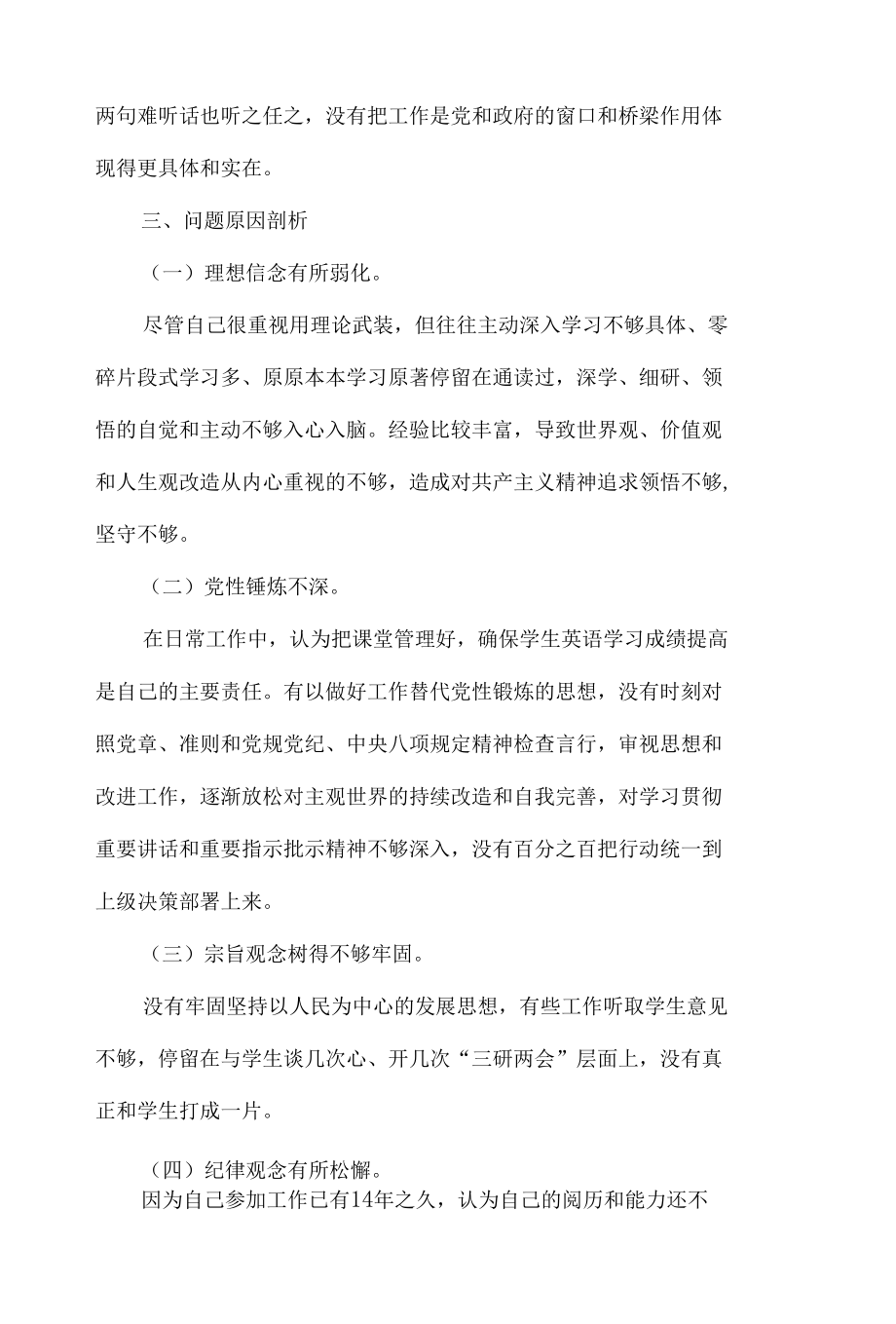 两句难听话也听之任之，没有把工作是党和政府的窗口和桥梁作用体现得更具体和实在。

三、问题原因剖析

（一）理想信念有所弱化。

尽管自己很重视用理论武装，但往往主动深入学习不够具体、零碎片段式学习多、原原本本学习原著停留在通读过，深学、细研、领悟的自觉和主动不够入心入脑。经验比较丰富，导致世界观、价值观和人生观改造从内心重视的不够，造成对共产主义精神追求领悟不够，坚守不够。

（二）党性锤炼不深。

在日常工作中，认为把课堂管理好，确保学生英语学习成绩提高是自己的主要责任。有以做好工作替代党性锻炼的思想，没有时刻对照党章、准则和党规党纪、中央八项规定精神检查言行，审视思想和改进工作，逐渐放松对主观世界的持续改造和自我完善，对学习贯彻重要讲话和重要指示批示精神不够深入，没有百分之百把行动统一到上级决策部署上来。

（三）宗旨观念树得不够牢固。

没有牢固坚持以人民为中心的发展思想，有些工作听取学生意见不够，停留在与学生谈几次心、开几次“三研两会”层面上，没有真正和学生打成一片。

（四）纪律观念有所松懈。

因为自己参加工作已有14年之久，认为自己的阅历和能力还不